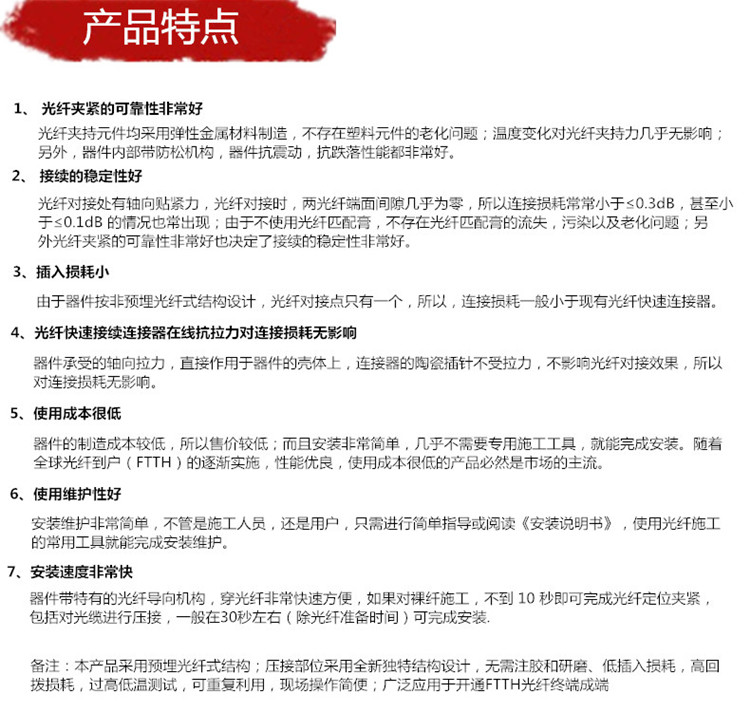 产品特点

1、 光纤夹紧的可靠性非常好

光纤夹持元件均采用弹性金属材料制造，不存在塑料元件的老化问题；温度变化对光纤夹持力几乎无影响；另外，器件内部带防松机构，器件抗震动，抗跌落性能都非常好。

2、 接续的稳定性好

光纤对接处有轴向贴紧力，光纤对接时，两光纤端面间隙几乎为零，所以连接损耗常常小于≤0.3dB，甚至小于≤0.1dB 的情况也常出现；由于不使用光纤匹配膏，不存在光纤匹配膏的流失，污染以及老化问题；另外光纤夹紧的可靠性非常好也决定了接续的稳定性非常好。

3、插入损耗小

由于器件按非预埋光纤式结构设计，光纤对接点只有一个，所以，连接损耗一般小于现有光纤快速连接器。

4、光纤快速接续连接器在线抗拉力对连接损耗无影响

器件承受的轴向拉力，直接作用于器件的壳体上，连接器的陶瓷插针不受拉力，不影响光纤对接效果，所以对连接损耗无影响。

5、使用成本很低

器件的制造成本较低，所以售价较低；而且安装非常简单，几乎不需要专用施工工具，就能完成安装。随着全球光纤到户（FTTH）的逐渐实施，性能优良，使用成本很低的产品必然是市场的主流。

6、使用维护性好

安装维护非常简单，不管是施工人员，还是用户，只需进行简单指导或阅读《安装说明书》，使用光纤施工的常用工具就能完成安装维护。

7、安装速度非常快

器件带特有的光纤导向机构，穿光纤非常快速方便，如果对裸纤施工，不到 10 秒即可完成光纤定位夹紧，包括对光缆进行压接，一般在30秒左右（除光纤准备时间）可完成安装.

备注：本产品采用预埋光纤式结构；压接部位采用全新独特结构设计，无需注胶和研磨、低插入损耗，高回拨损耗，过高低温测试，可重复利用，现场操作简便；广泛应用于开通FTTH光纤终端成端